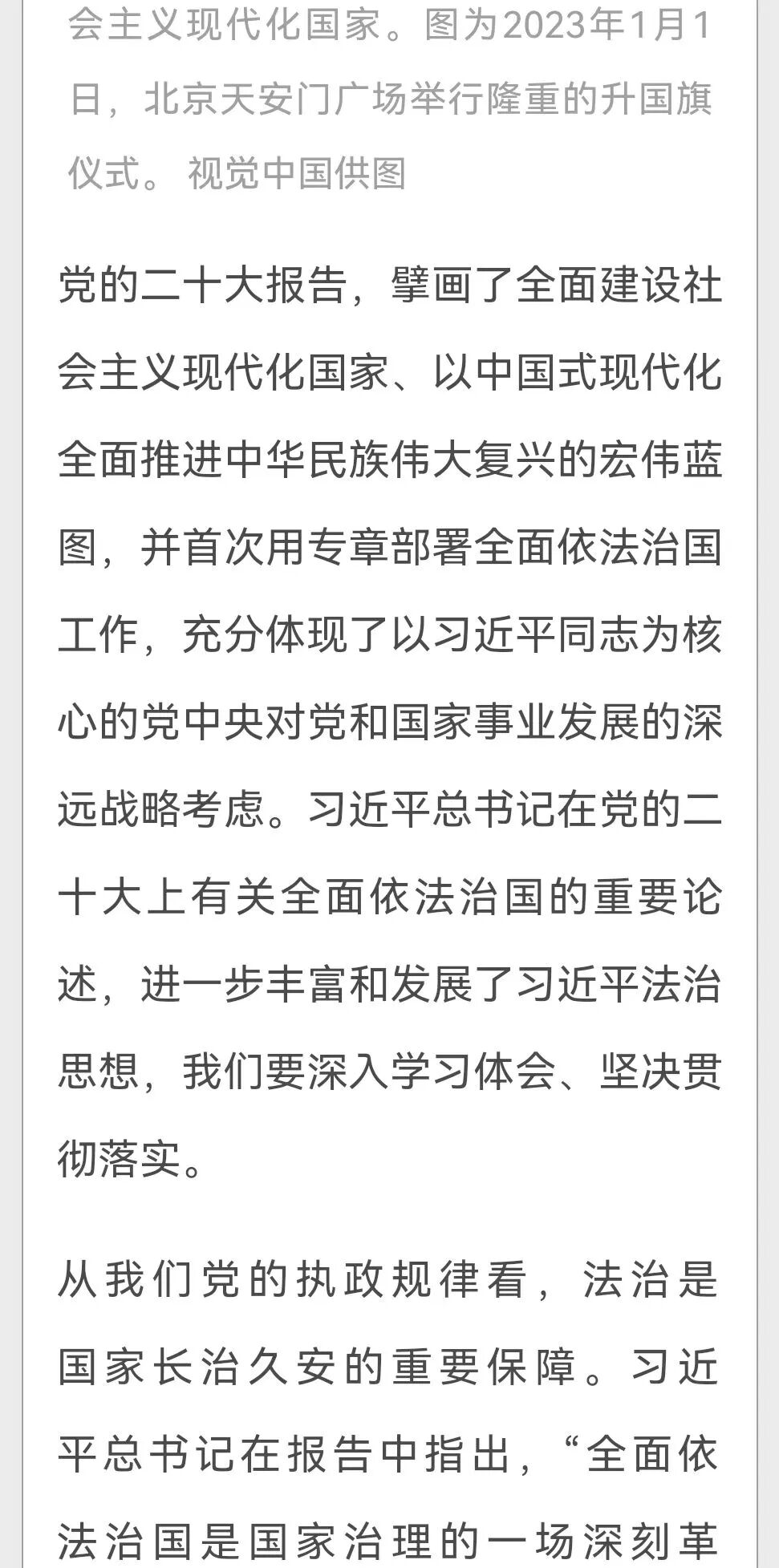 会主义现代化国家。图为2023年1月1日，北京天安门广场举行隆重的升国旗仪式。 视觉中国供图

党的二十大报告，擘画了全面建设社会主义现代化国家、以中国式现代化全面推进中华民族伟大复兴的宏伟蓝图，并首次用专章部署全面依法治国工作，充分体现了以习近平同志为核心的党中央对党和国家事业发展的深远战略考虑。习近平总书记在党的二十大上有关全面依法治国的重要论述，进一步丰富和发展了习近平法治思想，我们要深入学习体会、坚决贯彻落实。

从我们党的执政规律看，法治是国家长治久安的重要保障。习近平总书记在报告中指出，“全面依法治国是国家治理的一场深刻革